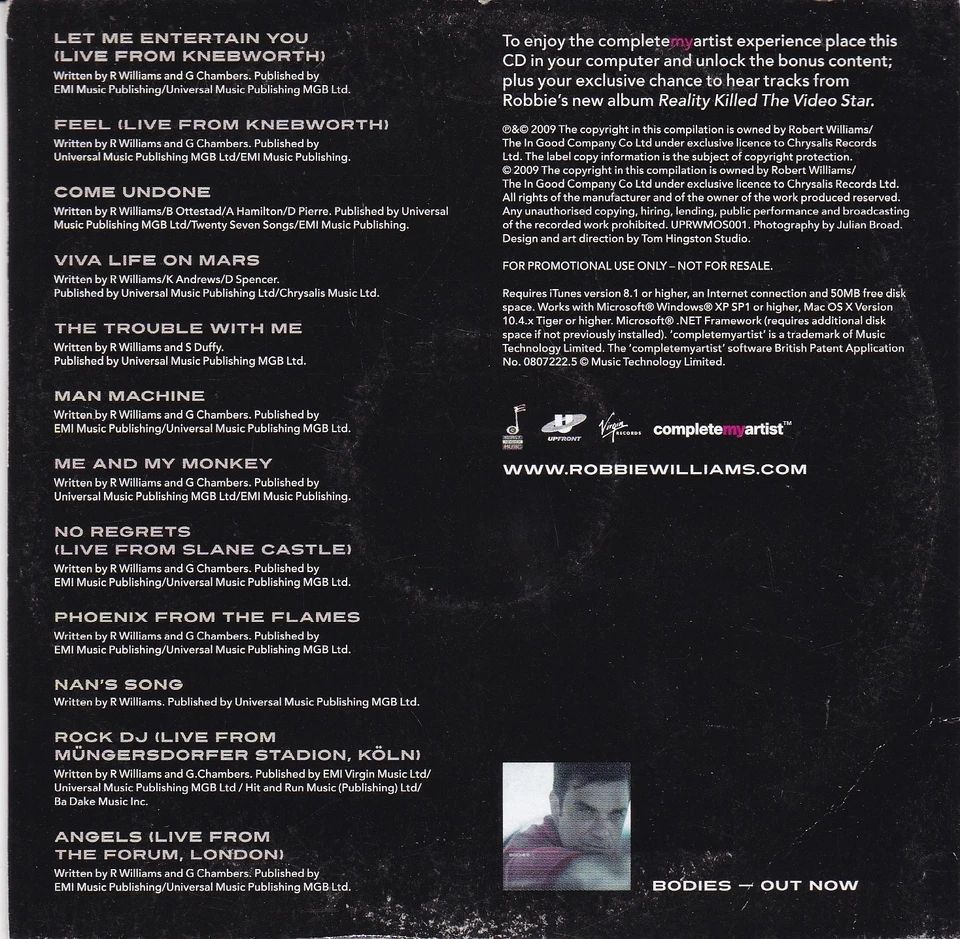 LET ME ENTERTAIN YOU
(LIVE FROM KNEBWORTH)
Written by R Williams and G Chambers. Published by EMI Music Publishing/Universal Music Publishing MGB Ltd.

FEEL (LIVE FROM KNEBWORTH)
Written by R Williams and G Chambers. Published by Universal Music Publishing MGB Ltd/EMI Music Publishing.

COME UNDONE
Written by R Williams/B Ottestad/A Hamilton/D Pierre. Published by Universal Music Publishing MGB Ltd/Twenty Seven Songs/EMI Music Publishing.

VIVA LIFE ON MARS
Written by R Williams/K Andrews/D Spencer. Published by Universal Music Publishing Ltd/Chrysalis Music Ltd.

THE TROUBLE WITH ME
Written by R Williams and S Duffy. Published by Universal Music Publishing MGB Ltd.

MAN MACHINE
Written by R Williams and G Chambers. Published by EMI Music Publishing/Universal Music Publishing MGB Ltd.

ME AND MY MONKEY
Written by R Williams and G Chambers. Published by Universal Music Publishing MGB Ltd/EMI Music Publishing.

NO REGRETS
(LIVE FROM SLANE CASTLE)
Written by R Williams and G Chambers. Published by EMI Music Publishing/Universal Music Publishing MGB Ltd.

PHOENIX FROM THE FLAMES
Written by R Williams and G Chambers. Published by EMI Music Publishing/Universal Music Publishing MGB Ltd.

NAN'S SONG
Written by R Williams. Published by Universal Music Publishing MGB Ltd.

ROCK DJ (LIVE FROM MÜNGERSDORFER STADION, KÖLN)
Written by R Williams and G.Chambers. Published by EMI Virgin Music Ltd/ Universal Music Publishing MGB Ltd / Hit and Run Music (Publishing) Ltd/ Ba Dake Music Inc.

ANGELS (LIVE FROM THE FORUM, LONDON)
Written by R Williams and G Chambers. Published by EMI Music Publishing/Universal Music Publishing MGB Ltd.

To enjoy the completemyartist experience place this CD in your computer and unlock the bonus content; plus your exclusive chance to hear tracks from Robbie's new album Reality Killed The Video Star.

℗&© 2009 The copyright in this compilation is owned by Robert Williams/ The In Good Company Co Ltd under exclusive licence to Chrysalis Records Ltd. The label copy information is the subject of copyright protection. © 2009 The copyright in this compilation is owned by Robert Williams/ The In Good Company Co Ltd under exclusive licence to Chrysalis Records Ltd. All rights of the manufacturer and of the owner of the work produced reserved. Any unauthorised copying, hiring, lending, public performance and broadcasting of the recorded work prohibited. UPRWMOS001. Photography by Julian Broad. Design and art direction by Tom Hingston Studio.

FOR PROMOTIONAL USE ONLY – NOT FOR RESALE.

Requires iTunes version 8.1 or higher, an Internet connection and 50MB free disk space. Works with Microsoft® Windows® XP SP1 or higher, Mac OS X Version 10.4.x Tiger or higher. Microsoft® .NET Framework (requires additional disk space if not previously installed). 'completemyartist' is a trademark of Music Technology Limited. The 'completemyartist' software British Patent Application No. 0807222.5 © Music Technology Limited.

UPFRONT Virgin RECORDS completemyartist™

WWW.ROBBIEWILLIAMS.COM

BODIES — OUT NOW